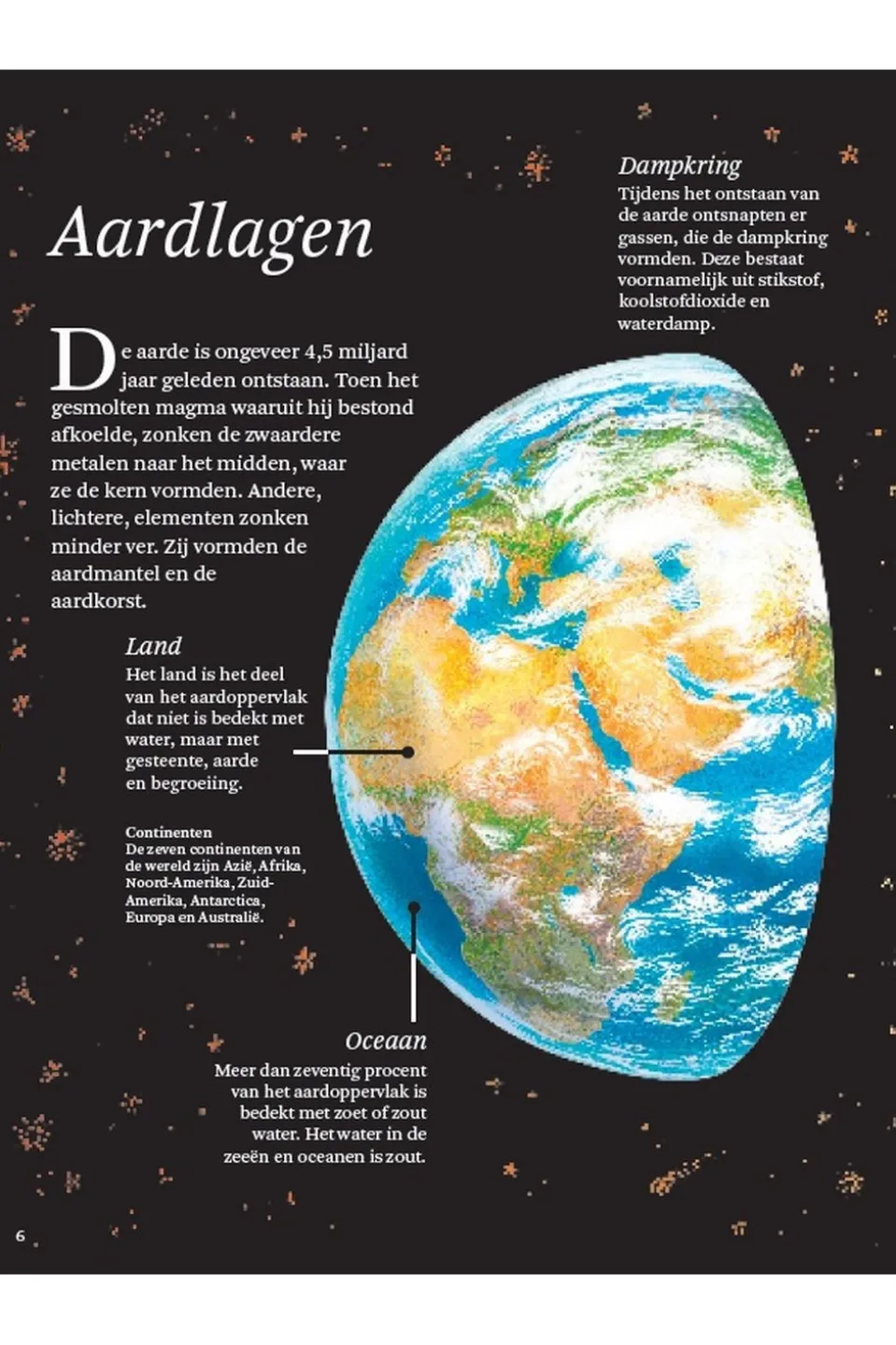 Aardlagen

De aarde is ongeveer 4,5 miljard jaar geleden ontstaan. Toen het gesmolten magma waaruit hij bestond afkoelde, zonken de zwaardere metalen naar het midden, waar ze de kern vormden. Andere, lichtere, elementen zonken minder ver. Zij vormden de aardmantel en de aardkorst.

Dampkring
Tijdens het ontstaan van de aarde ontsnapten er gassen, die de dampkring vormden. Deze bestaat voornamelijk uit stikstof, koolstofdioxide en waterdamp.

Land
Het land is het deel van het aardoppervlak dat niet is bedekt met water, maar met gesteente, aarde en begroeiing.

Continenten
De zeven continenten van de wereld zijn Azië, Afrika, Noord-Amerika, Zuid-Amerika, Antarctica, Europa en Australië.

Oceaan
Meer dan zeventig procent van het aardoppervlak is bedekt met zoet of zout water. Het water in de zeeën en oceanen is zout.

6